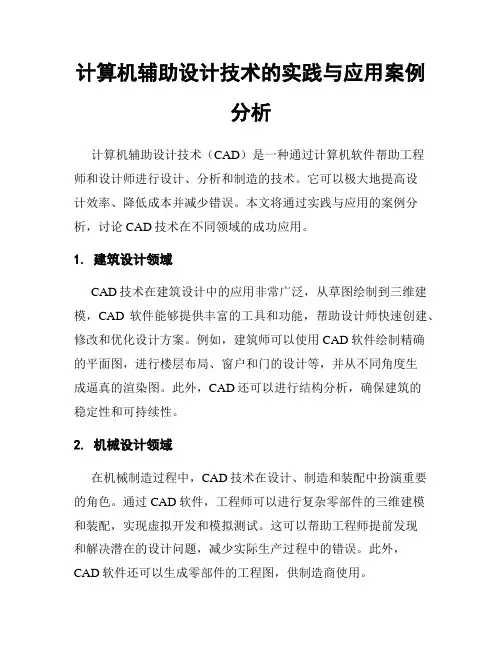 计算机辅助设计技术的实践与应用案例分析

计算机辅助设计技术（CAD）是一种通过计算机软件帮助工程师和设计师进行设计、分析和制造的技术。它可以极大地提高设计效率、降低成本并减少错误。本文将通过实践与应用的案例分析，讨论 CAD 技术在不同领域的成功应用。

1. 建筑设计领域

CAD 技术在建筑设计中的应用非常广泛，从草图绘制到三维建模，CAD 软件能够提供丰富的工具和功能，帮助设计师快速创建、修改和优化设计方案。例如，建筑师可以使用 CAD 软件绘制精确的平面图，进行楼层布局、窗户和门的设计等，并从不同角度生成逼真的渲染图。此外，CAD 还可以进行结构分析，确保建筑的稳定性和可持续性。

2. 机械设计领域

在机械制造过程中，CAD 技术在设计、制造和装配中扮演重要的角色。通过 CAD 软件，工程师可以进行复杂零部件的三维建模和装配，实现虚拟开发和模拟测试。这可以帮助工程师提前发现和解决潜在的设计问题，减少实际生产过程中的错误。此外，CAD 软件还可以生成零部件的工程图，供制造商使用。